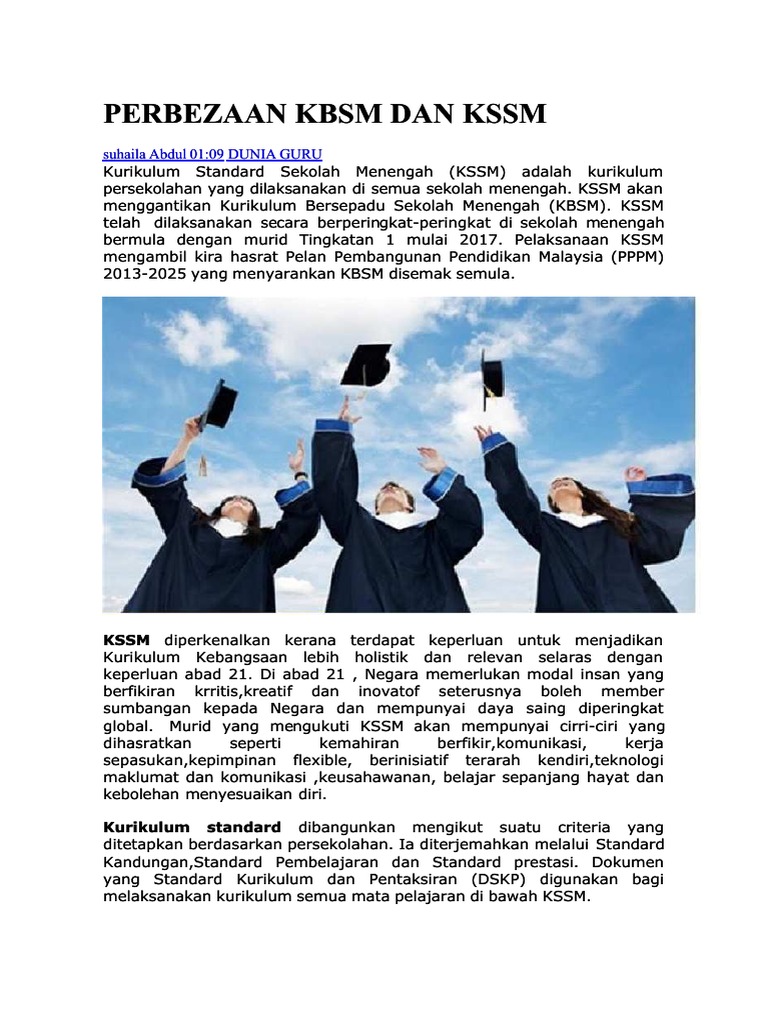 PERBEZAAN KBSM DAN KSSM

suhaila Abdul 01:09 DUNIA GURU
Kurikulum Standard Sekolah Menengah (KSSM) adalah kurikulum persekolahan yang dilaksanakan di semua sekolah menengah. KSSM akan menggantikan Kurikulum Bersepadu Sekolah Menengah (KBSM). KSSM telah dilaksanakan secara berperingkat-peringkat di sekolah menengah bermula dengan murid Tingkatan 1 mulai 2017. Pelaksanaan KSSM mengambil kira hasrat Pelan Pembangunan Pendidikan Malaysia (PPPM) 2013-2025 yang menyarankan KBSM disemak semula.

KSSM diperkenalkan kerana terdapat keperluan untuk menjadikan Kurikulum Kebangsaan lebih holistik dan relevan selaras dengan keperluan abad 21. Di abad 21 , Negara memerlukan modal insan yang berfikiran krritis,kreatif dan inovatof seterusnya boleh member sumbangan kepada Negara dan mempunyai daya saing diperingkat global. Murid yang mengukuti KSSM akan mempunyai cirri-ciri yang dihasratkan seperti kemahiran berfikir,komunikasi, kerja sepasukan,kepimpinan flexible, berinisiatif terarah kendiri,teknologi maklumat dan komunikasi ,keusahawanan, belajar sepanjang hayat dan kebolehan menyesuaikan diri.

Kurikulum standard dibangunkan mengikut suatu criteria yang ditetapkan berdasarkan persekolahan. Ia diterjemahkan melalui Standard Kandungan,Standard Pembelajaran dan Standard prestasi. Dokumen yang Standard Kurikulum dan Pentaksiran (DSKP) digunakan bagi melaksanakan kurikulum semua mata pelajaran di bawah KSSM.